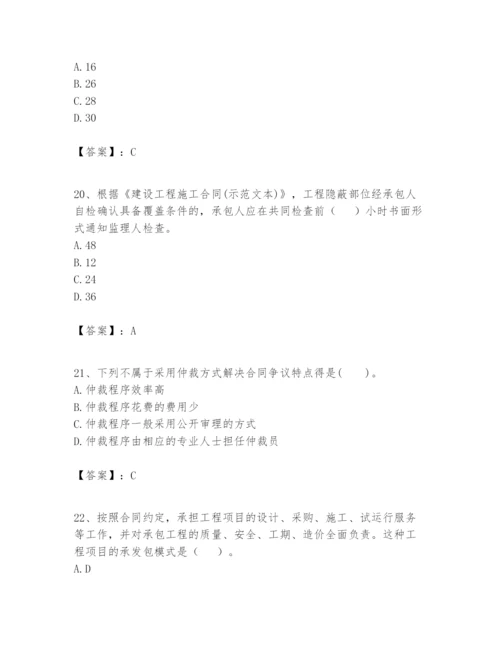 A. 16
B. 26
C. 28
D. 30

【答案】：C

20、根据《建设工程施工合同(示范文本)》，工程隐蔽部位经承包人自检确认具备覆盖条件的，承包人应在共同检查前（　）小时书面形式通知监理人检查。
A. 48
B. 12
C. 24
D. 36

【答案】：A

21、下列不属于采用仲裁方式解决合同争议特点得是(　)。
A. 仲裁程序效率高
B. 仲裁程序花费的费用少
C. 仲裁程序一般采用公开审理的方式
D. 仲裁程序由相应的专业人士担任仲裁员

【答案】：C

22、按照合同约定，承担工程项目的设计、采购、施工、试运行服务等工作，并对承包工程的质量、安全、工期、造价全面负责。这种工程项目的承发包模式是（　）。
A. D